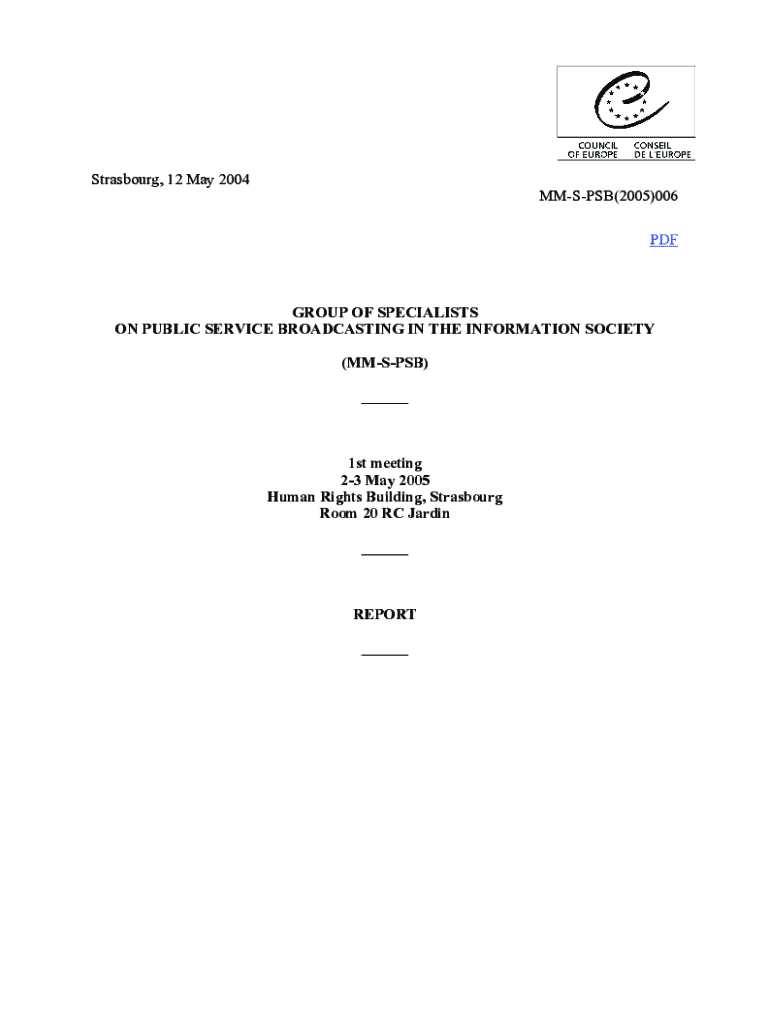 COUNCIL OF EUROPE
CONSEIL DE L'EUROPE

Strasbourg, 12 May 2004

MM-S-PSB(2005)006

PDF

GROUP OF SPECIALISTS
ON PUBLIC SERVICE BROADCASTING IN THE INFORMATION SOCIETY

(MM-S-PSB)

______

1st meeting
2-3 May 2005
Human Rights Building, Strasbourg
Room 20 RC Jardin

______

REPORT

______